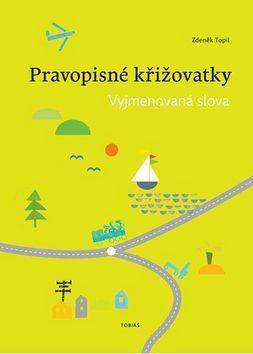 Zdeněk Topil

Pravopisné křižovatky

Vyjmenovaná slova

TOBIÁŠ